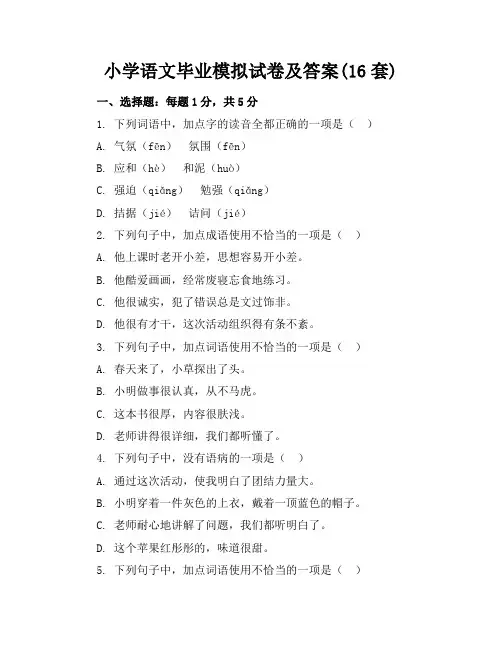 小学语文毕业模拟试卷及答案(16 套)

一、选择题：每题 1 分，共 5 分

1. 下列词语中，加点字的读音全都正确的一项是（ ）

A. 气氛（fēn） 氛围（fēn）

B. 应和（hè） 和泥（huò）

C. 强迫（qiǎng） 勉强（qiǎng）

D. 拮据（jié） 诘问（jié）

2. 下列句子中，加点成语使用不恰当的一项是（ ）

A. 他上课时老开小差，思想容易开小差。

B. 他酷爱画画，经常废寝忘食地练习。

C. 他很诚实，犯了错误总是文过饰非。

D. 他很有才干，这次活动组织得有条不紊。

3. 下列句子中，加点词语使用不恰当的一项是（ ）

A. 春天来了，小草探出了头。

B. 小明做事很认真，从不马虎。

C. 这本书很厚，内容很肤浅。

D. 老师讲得很详细，我们都听懂了。

4. 下列句子中，没有语病的一项是（ ）

A. 通过这次活动，使我明白了团结力量大。

B. 小明穿着一件灰色的上衣，戴着一顶蓝色的帽子。

C. 老师耐心地讲解了问题，我们都听明白了。

D. 这个苹果红彤彤的，味道很甜。

5. 下列句子中，加点词语使用不恰当的一项是（ ）